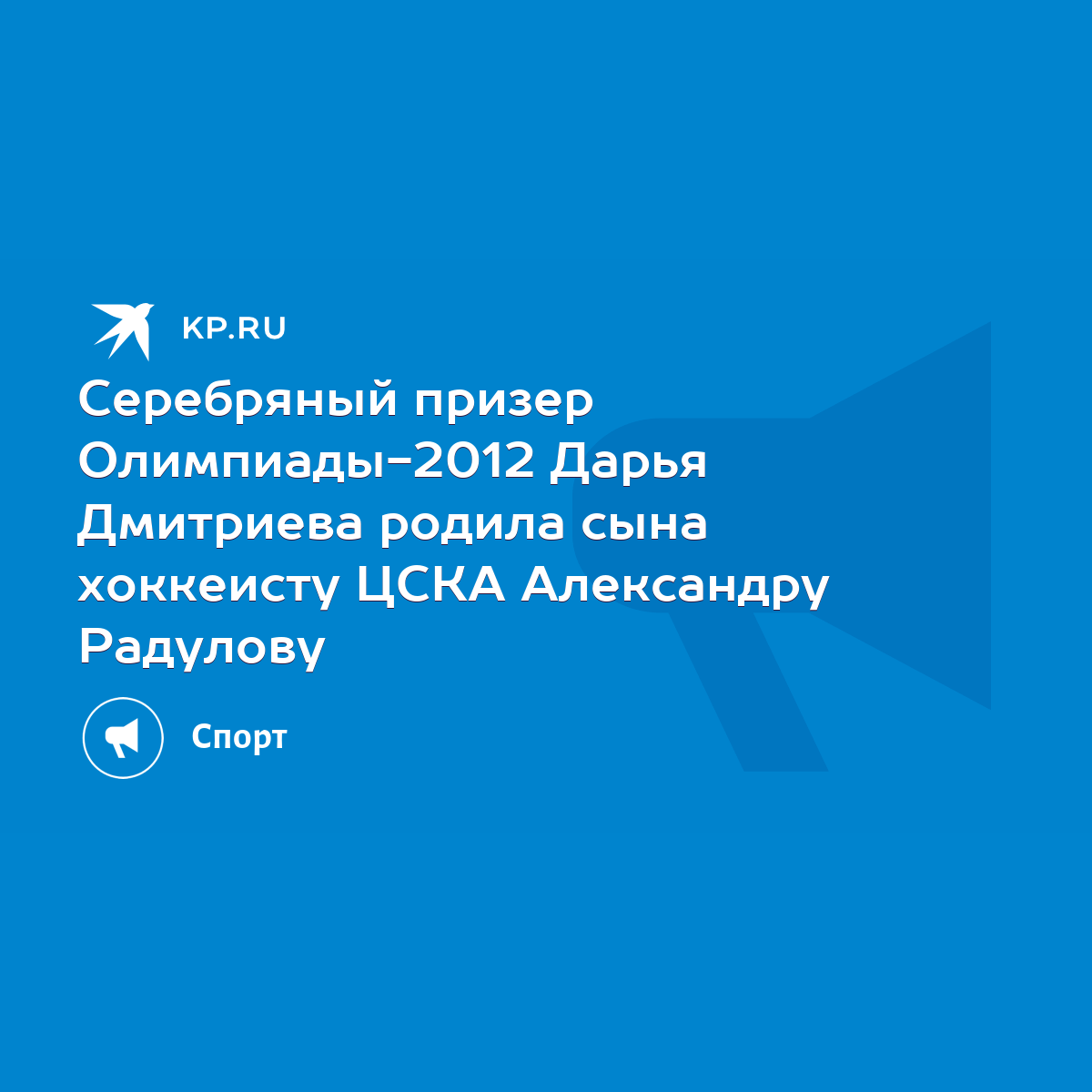 KP.RU

Серебряный призер Олимпиады-2012 Дарья Дмитриева родила сына хоккеисту ЦСКА Александру Радулову

Спорт